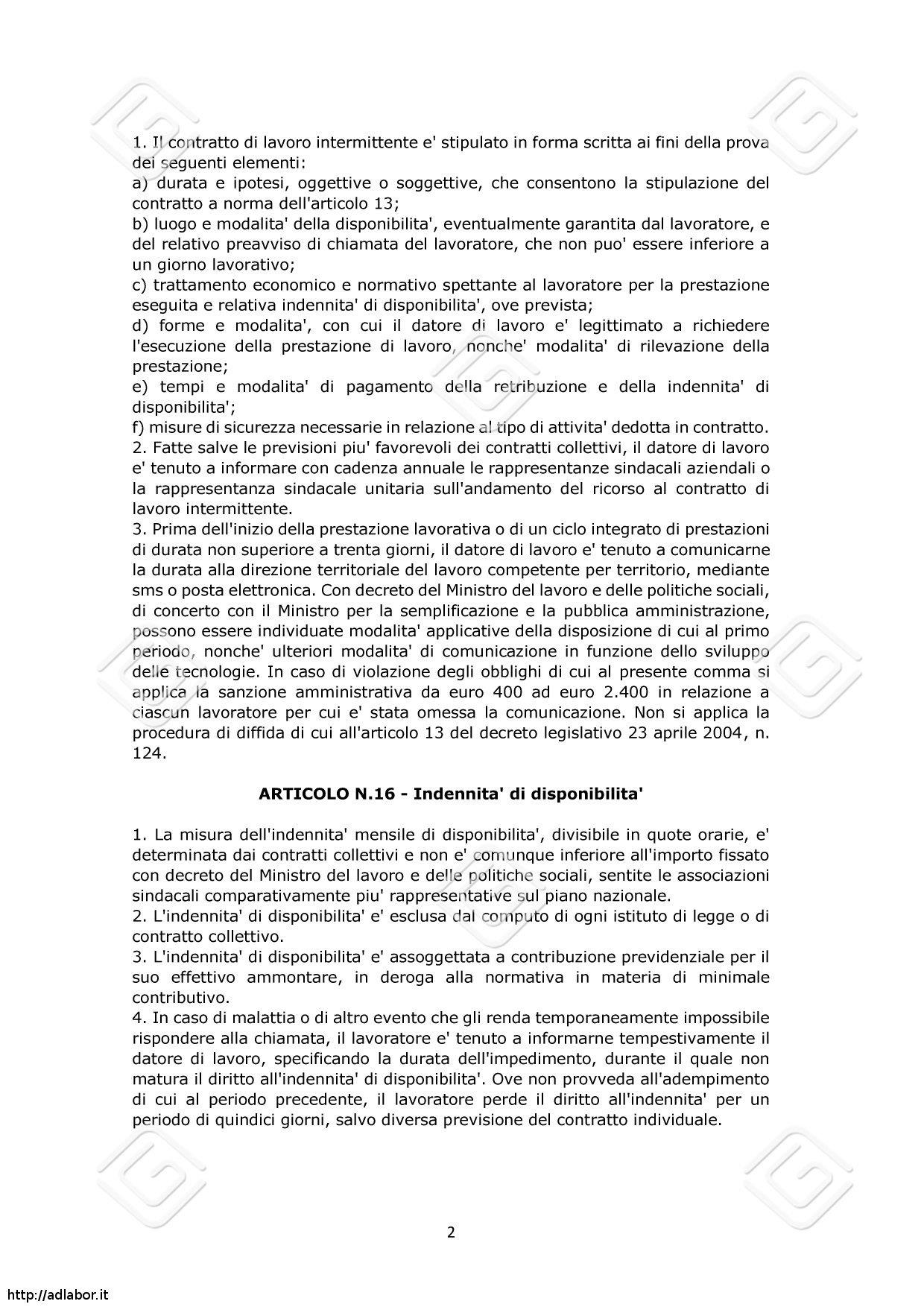 1. Il contratto di lavoro intermittente e' stipulato in forma scritta ai fini della prova dei seguenti elementi:
a) durata e ipotesi, oggettive o soggettive, che consentono la stipulazione del contratto a norma dell'articolo 13;
b) luogo e modalita' della disponibilita', eventualmente garantita dal lavoratore, e del relativo preavviso di chiamata del lavoratore, che non puo' essere inferiore a un giorno lavorativo;
c) trattamento economico e normativo spettante al lavoratore per la prestazione eseguita e relativa indennita' di disponibilita', ove prevista;
d) forme e modalita', con cui il datore di lavoro e' legittimato a richiedere l'esecuzione della prestazione di lavoro, nonche' modalita' di rilevazione della prestazione;
e) tempi e modalita' di pagamento della retribuzione e della indennita' di disponibilita';
f) misure di sicurezza necessarie in relazione al tipo di attivita' dedotta in contratto.
2. Fatte salve le previsioni piu' favorevoli dei contratti collettivi, il datore di lavoro e' tenuto a informare con cadenza annuale le rappresentanze sindacali aziendali o la rappresentanza sindacale unitaria sull'andamento del ricorso al contratto di lavoro intermittente.
3. Prima dell'inizio della prestazione lavorativa o di un ciclo integrato di prestazioni di durata non superiore a trenta giorni, il datore di lavoro e' tenuto a comunicarne la durata alla direzione territoriale del lavoro competente per territorio, mediante sms o posta elettronica. Con decreto del Ministro del lavoro e delle politiche sociali, di concerto con il Ministro per la semplificazione e la pubblica amministrazione, possono essere individuate modalita' applicative della disposizione di cui al primo periodo, nonche' ulteriori modalita' di comunicazione in funzione dello sviluppo delle tecnologie. In caso di violazione degli obblighi di cui al presente comma si applica la sanzione amministrativa da euro 400 ad euro 2.400 in relazione a ciascun lavoratore per cui e' stata omessa la comunicazione. Non si applica la procedura di diffida di cui all'articolo 13 del decreto legislativo 23 aprile 2004, n. 124.

ARTICOLO N.16 - Indennita' di disponibilita'

1. La misura dell'indennita' mensile di disponibilita', divisibile in quote orarie, e' determinata dai contratti collettivi e non e' comunque inferiore all'importo fissato con decreto del Ministro del lavoro e delle politiche sociali, sentite le associazioni sindacali comparativamente piu' rappresentative sul piano nazionale.
2. L'indennita' di disponibilita' e' esclusa dal computo di ogni istituto di legge o di contratto collettivo.
3. L'indennita' di disponibilita' e' assoggettata a contribuzione previdenziale per il suo effettivo ammontare, in deroga alla normativa in materia di minimale contributivo.
4. In caso di malattia o di altro evento che gli renda temporaneamente impossibile rispondere alla chiamata, il lavoratore e' tenuto a informarne tempestivamente il datore di lavoro, specificando la durata dell'impedimento, durante il quale non matura il diritto all'indennita' di disponibilita'. Ove non provveda all'adempimento di cui al periodo precedente, il lavoratore perde il diritto all'indennita' per un periodo di quindici giorni, salvo diversa previsione del contratto individuale.

2

http://adlabor.it